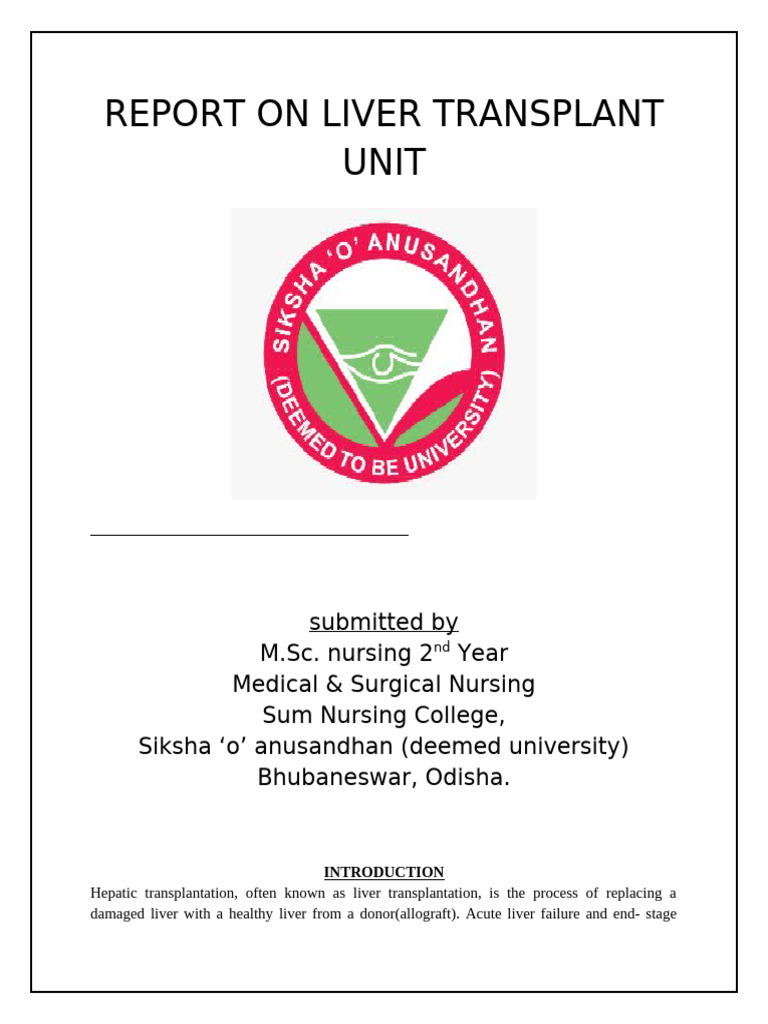 REPORT ON LIVER TRANSPLANT UNIT

SIKSHA 'O' ANUSANDHAN
(DEEMED TO BE UNIVERSITY)

submitted by
M.Sc. nursing 2$^{nd}$ Year
Medical & Surgical Nursing
Sum Nursing College,
Siksha 'o' anusandhan (deemed university)
Bhubaneswar, Odisha.

INTRODUCTION
Hepatic transplantation, often known as liver transplantation, is the process of replacing a damaged liver with a healthy liver from a donor(allograft). Acute liver failure and end- stage